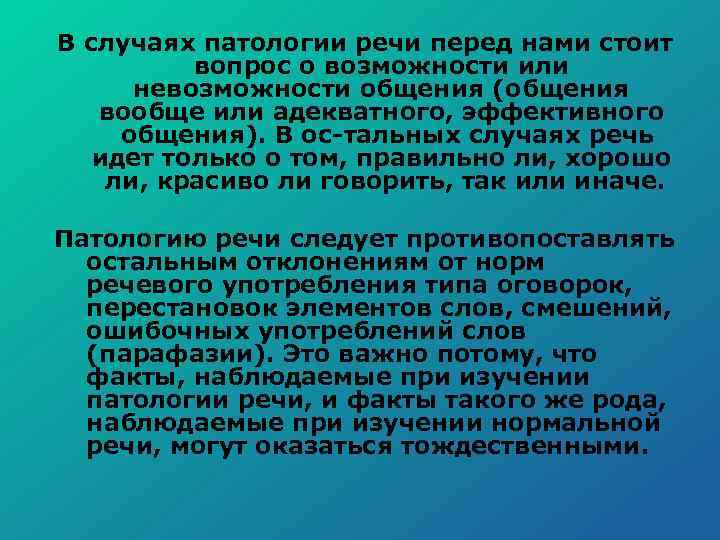 В случаях патологии речи перед нами стоит вопрос о возможности или невозможности общения (общения вообще или адекватного, эффективного общения). В ос-тальных случаях речь идет только о том, правильно ли, хорошо ли, красиво ли говорить, так или иначе.

Патологию речи следует противопоставлять остальным отклонениям от норм речевого употребления типа оговорок, перестановок элементов слов, смешений, ошибочных употреблений слов (парафазии). Это важно потому, что факты, наблюдаемые при изучении патологии речи, и факты такого же рода, наблюдаемые при изучении нормальной речи, могут оказаться тождественными.